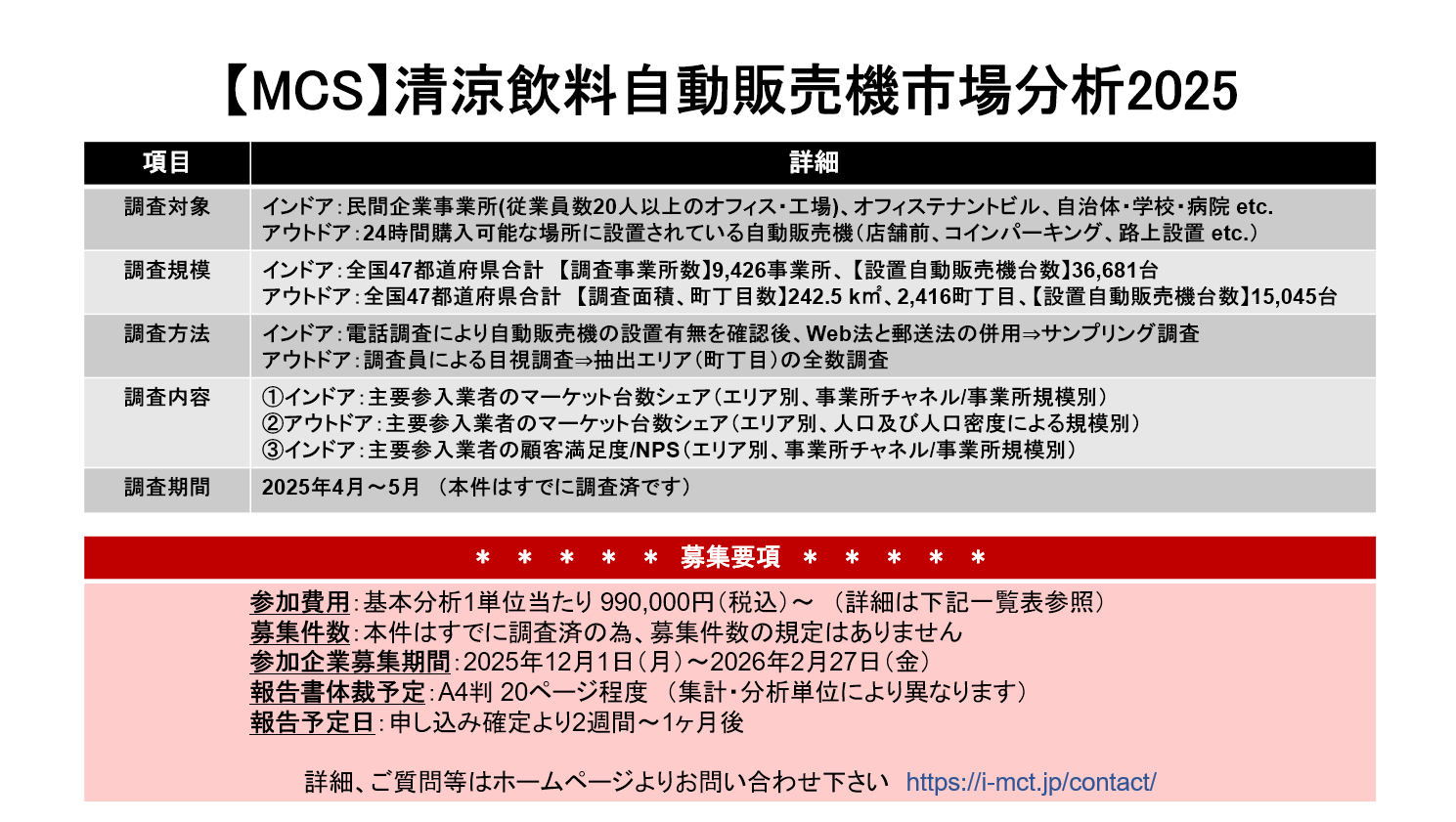 【MCS】清涼飲料自動販売機市場分析2025

| 項目 | 詳細 |
|---|---|
| 調査対象 | インドア：民間企業事業所(従業員数20人以上のオフィス･工場)、オフィステナントビル、自治体･学校･病院 etc. アウトドア：24時間購入可能な場所に設置されている自動販売機（店舗前、コインパーキング、路上設置 etc.） |
| 調査規模 | インドア：全国47都道府県合計 【調査事業所数】9,426事業所、【設置自動販売機台数】36,681台 アウトドア：全国47都道府県合計 【調査面積、町丁目数】242.5 ㎢、2,416町丁目、【設置自動販売機台数】15,045台 |
| 調査方法 | インドア：電話調査により自動販売機の設置有無を確認後、Web法と郵送法の併用⇒サンプリング調査 アウトドア：調査員による目視調査⇒抽出エリア（町丁目）の全数調査 |
| 調査内容 | ①インドア：主要参入業者のマーケット台数シェア（エリア別、事業所チャネル/事業所規模別） ②アウトドア：主要参入業者のマーケット台数シェア（エリア別、人口及び人口密度による規模別） ③インドア：主要参入業者の顧客満足度/NPS（エリア別、事業所チャネル/事業所規模別） |
| 調査期間 | 2025年4月～5月 （本件はすでに調査済です） |

＊ ＊ ＊ ＊ ＊ 募集要項 ＊ ＊ ＊ ＊ ＊

参加費用：基本分析1単位当たり 990,000円（税込）～ （詳細は下記一覧表参照）
募集件数：本件はすでに調査済の為、募集件数の規定はありません
参加企業募集期間：2025年12月1日（月）～2026年2月27日（金）
報告書体裁予定：A4判 20ページ程度 （集計･分析単位により異なります）
報告予定日：申し込み確定より2週間～1ヶ月後

詳細、ご質問等はホームページよりお問い合わせ下さい https://i-mct.jp/contact/